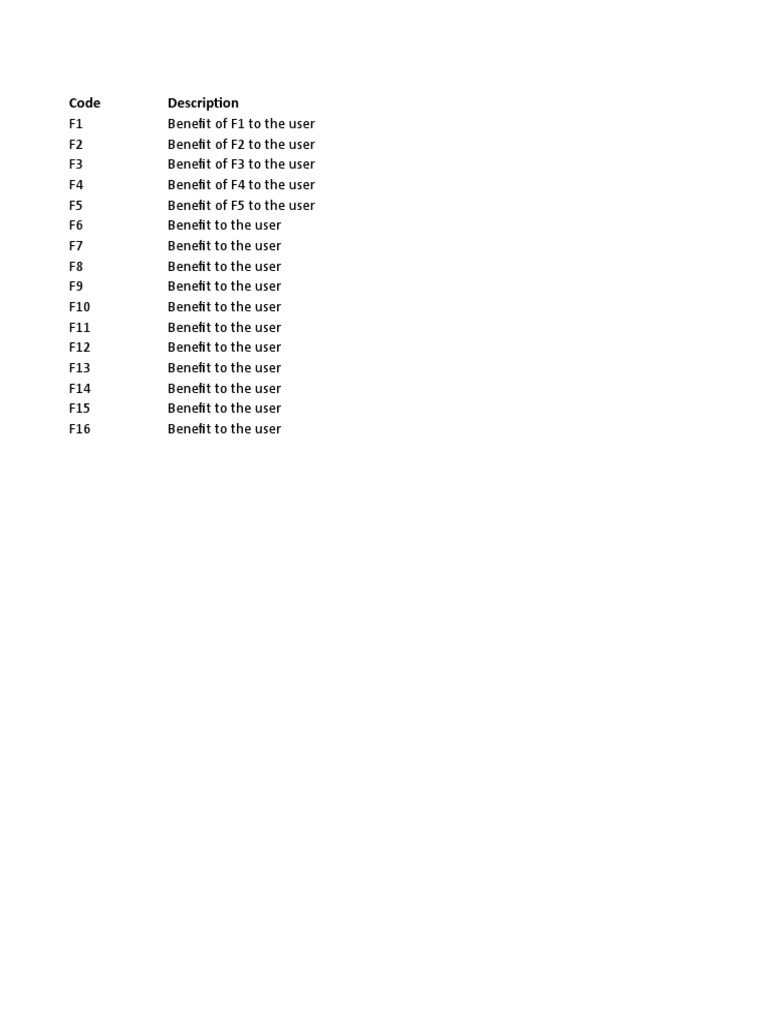 | Code | Description |
|---|---|
| F1 | Benefit of F1 to the user |
| F2 | Benefit of F2 to the user |
| F3 | Benefit of F3 to the user |
| F4 | Benefit of F4 to the user |
| F5 | Benefit of F5 to the user |
| F6 | Benefit to the user |
| F7 | Benefit to the user |
| F8 | Benefit to the user |
| F9 | Benefit to the user |
| F10 | Benefit to the user |
| F11 | Benefit to the user |
| F12 | Benefit to the user |
| F13 | Benefit to the user |
| F14 | Benefit to the user |
| F15 | Benefit to the user |
| F16 | Benefit to the user |